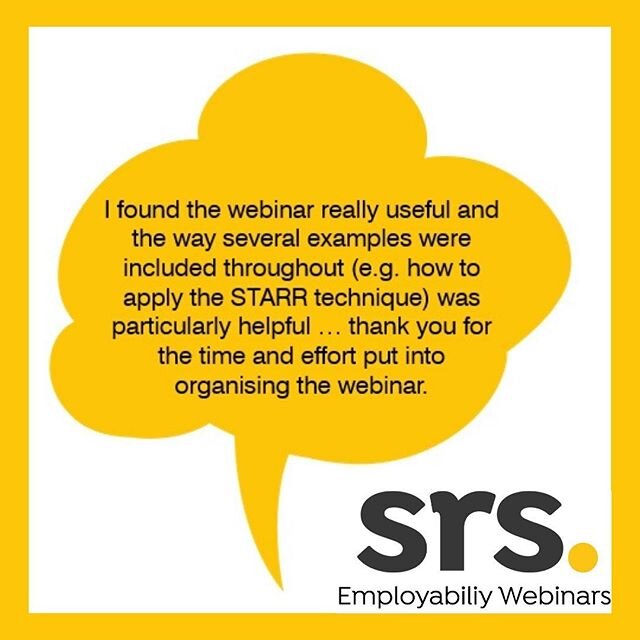 I found the webinar really useful and the way several examples were included throughout (e.g. how to apply the STARR technique) was particularly helpful … thank you for the time and effort put into organising the webinar.

srs.

Employabiliy Webinars